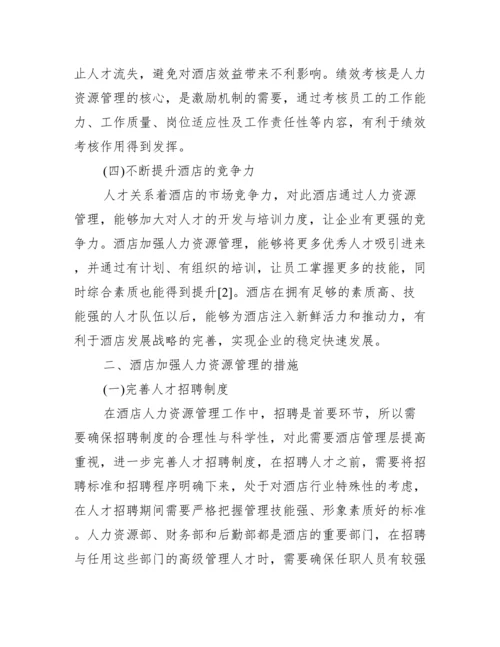 止人才流失，避免对酒店效益带来不利影响。绩效考核是人力资源管理的核心，是激励机制的需要，通过考核员工的工作能力、工作质量、岗位适应性及工作责任性等内容，有利于绩效考核作用得到发挥。

(四)不断提升酒店的竞争力

人才关系着酒店的市场竞争力，对此酒店通过人力资源管理，能够加大对人才的开发与培训力度，让企业有更强的竞争力。酒店加强人力资源管理，能够将更多优秀人才吸引进来，并通过有计划、有组织的培训，让员工掌握更多的技能，同时综合素质也能得到提升[2]。酒店在拥有足够的素质高、技能强的人才队伍以后，能够为酒店注入新鲜活力和推动力，有利于酒店发展战略的完善，实现企业的稳定快速发展。

二、酒店加强人力资源管理的措施

(一)完善人才招聘制度

在酒店人力资源管理工作中，招聘是首要环节，所以需要确保招聘制度的合理性与科学性，对此需要酒店管理层提高重视，进一步完善人才招聘制度，在招聘人才之前，需要将招聘标准和招聘程序明确下来，处于对酒店行业特殊性的考虑，在人才招聘期间需要严格把握管理技能强、形象素质好的标准。人力资源部、财务部和后勤部都是酒店的重要部门，在招聘与任用这些部门的高级管理人才时，需要确保任职人员有较强